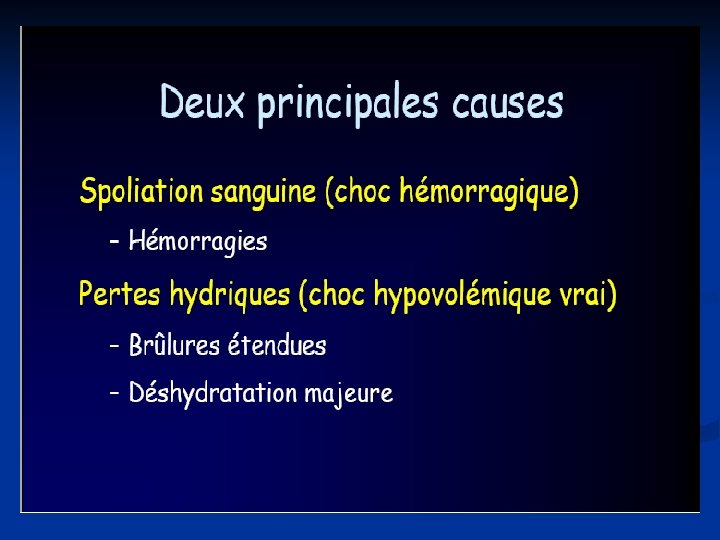 Deux principales causes

Spoliation sanguine (choc hémorragique)

- Hémorragies

Pertes hydriques (choc hypovolémique vrai)

- Brûlures étendues

- Déshydratation majeure